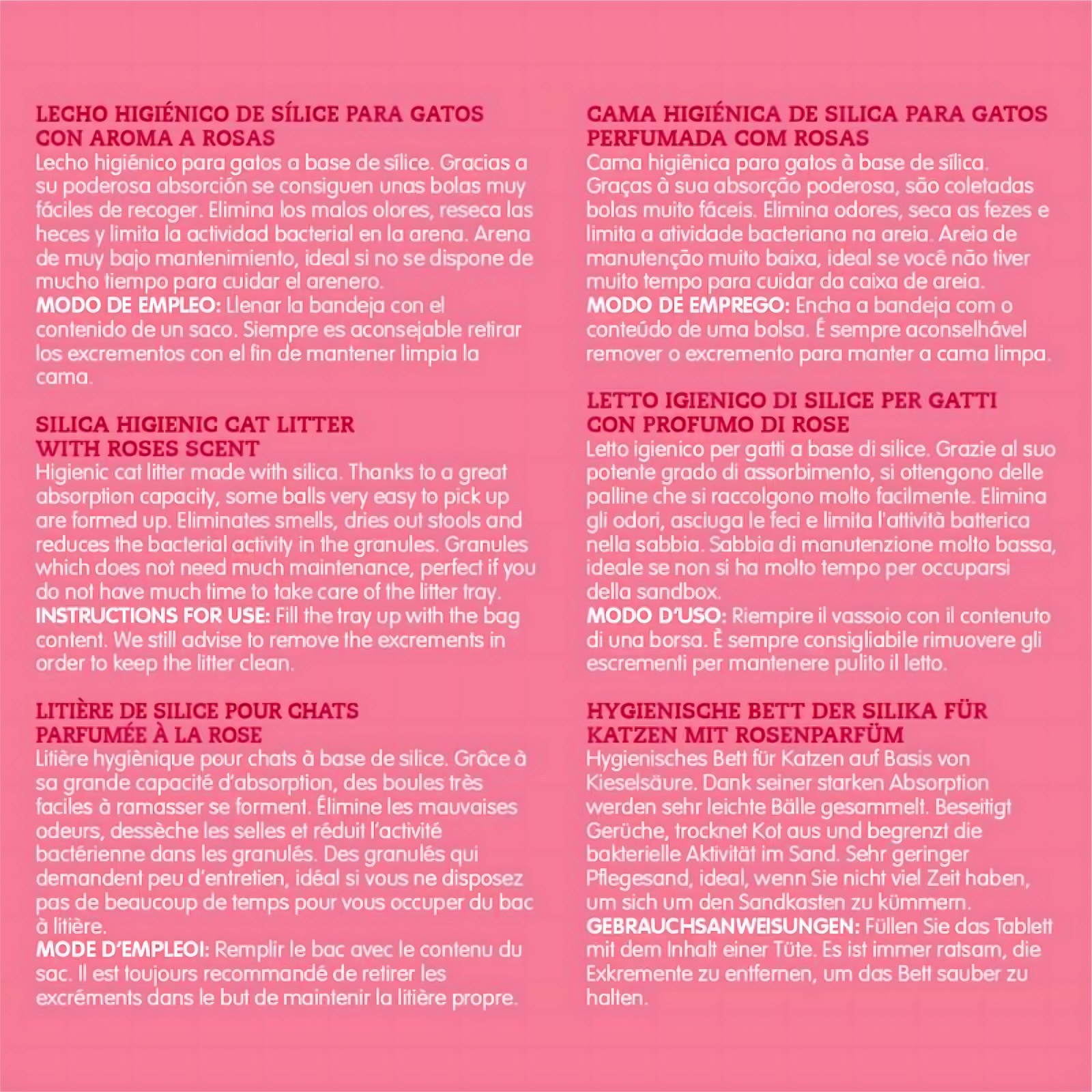 LECHO HIGIÉNICO DE SÍLICE PARA GATOS
CON AROMA A ROSAS

Lecho higiénico para gatos a base de sílice. Gracias a su poderosa absorción se consiguen unas bolas muy fáciles de recoger. Elimina los malos olores, reseca las heces y limita la actividad bacterial en la arena. Arena de muy bajo mantenimiento, ideal si no se dispone de mucho tiempo para cuidar el arenero.

MODO DE EMPLEO: Llenar la bandeja con el contenido de un saco. Siempre es aconsejable retirar los excrementos con el fin de mantener limpia la cama.

SILICA HIGIENIC CAT LITTER
WITH ROSES SCENT

Higienic cat litter made with silica. Thanks to a great absorption capacity, some balls very easy to pick up are formed up. Eliminates smells, dries out stools and reduces the bacterial activity in the granules. Granules which does not need much maintenance, perfect if you do not have much time to take care of the litter tray.

INSTRUCTIONS FOR USE: Fill the tray up with the bag content. We still advise to remove the excrements in order to keep the litter clean.

LITIÈRE DE SILICE POUR CHATS
PARFUMÉE À LA ROSE

Litière hygiènique pour chats à base de silice. Grâce à sa grande capacité d'absorption, des boules très faciles à ramasser se forment. Élimine les mauvaises odeurs, dessèche les selles et réduit l'activité bactérienne dans les granulés. Des granulés qui demandent peu d'entretien, idéal si vous ne disposez pas de beaucoup de temps pour vous occuper du bac à litière.

MODE D'EMPLEOI: Remplir le bac avec le contenu du sac. Il est toujours recommandé de retirer les excréments dans le but de maintenir la litière propre.

CAMA HIGIÉNICA DE SILICA PARA GATOS
PERFUMADA COM ROSAS

Cama higiênica para gatos à base de sílica. Graças à sua absorção poderosa, são coletadas bolas muito fáceis. Elimina odores, seca as fezes e limita a atividade bacteriana na areia. Areia de manutenção muito baixa, ideal se você não tiver muito tempo para cuidar da caixa de areia.

MODO DE EMPREGO: Encha a bandeja com o conteúdo de uma bolsa. É sempre aconselhável remover o excremento para manter a cama limpa.

LETTO IGIENICO DI SILICE PER GATTI
CON PROFUMO DI ROSE

Letto igienico per gatti a base di silice. Grazie al suo potente grado di assorbimento, si ottengono delle palline che si raccolgono molto facilmente. Elimina gli odori, asciuga le feci e limita l'attività batterica nella sabbia. Sabbia di manutenzione molto bassa, ideale se non si ha molto tempo per occuparsi della sandbox.

MODO D'USO: Riempire il vassoio con il contenuto di una borsa. È sempre consigliabile rimuovere gli escrementi per mantenere pulito il letto.

HYGIENISCHE BETT DER SILIKA FÜR
KATZEN MIT ROSENPARFÜM

Hygienisches Bett für Katzen auf Basis von Kieselsäure. Dank seiner starken Absorption werden sehr leichte Bälle gesammelt. Beseitigt Gerüche, trocknet Kot aus und begrenzt die bakterielle Aktivität im Sand. Sehr geringer Pflegesand, ideal, wenn Sie nicht viel Zeit haben, um sich um den Sandkasten zu kümmern.

GEBRAUCHSANWEISUNGEN: Füllen Sie das Tablett mit dem Inhalt einer Tüte. Es ist immer ratsam, die Exkremente zu entfernen, um das Bett sauber zu halten.